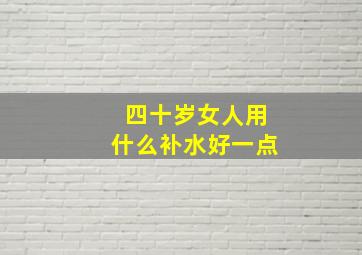 四十岁女人用
什么补水好一点